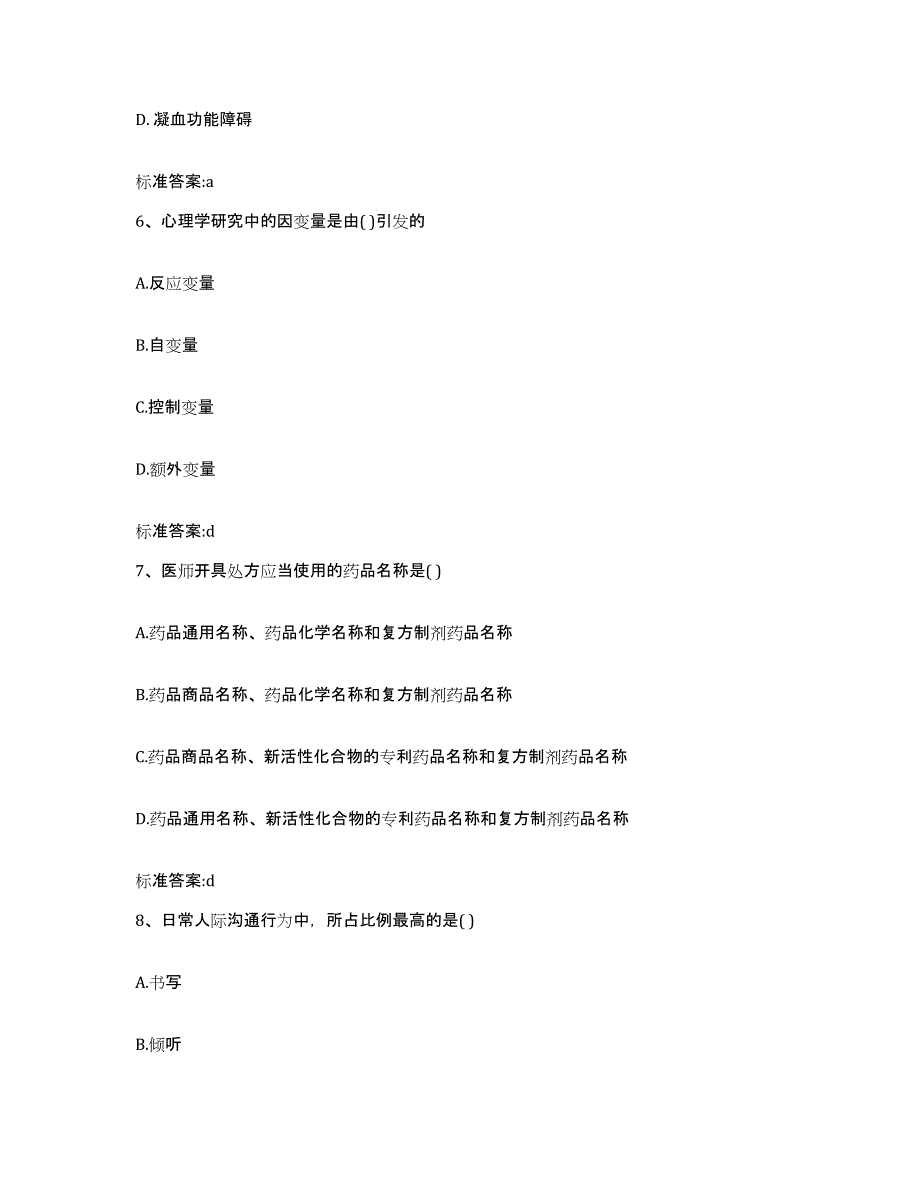 D. 凝血功能障碍

标准答案:a

6、心理学研究中的因变量是由( )引发的

A.反应变量

B.自变量

C.控制变量

D.额外变量

标准答案:d

7、医师开具处方应当使用的药品名称是( )

A.药品通用名称、药品化学名称和复方制剂药品名称

B.药品商品名称、药品化学名称和复方制剂药品名称

C.药品商品名称、新活性化合物的专利药品名称和复方制剂药品名称

D.药品通用名称、新活性化合物的专利药品名称和复方制剂药品名称

标准答案:d

8、日常人际沟通行为中，所占比例最高的是( )

A.书写

B.倾听